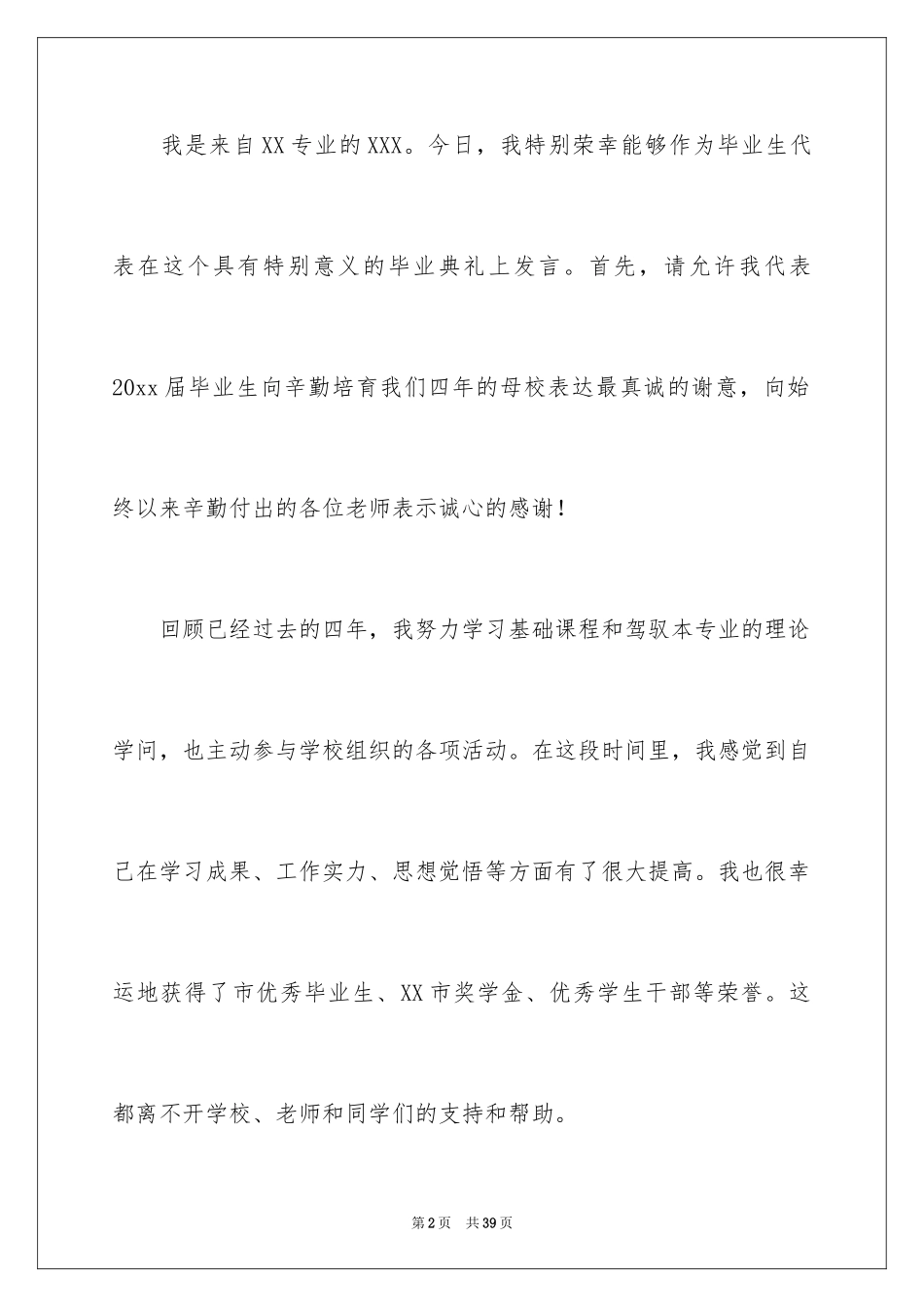 我是来自XX专业的XXX。今日，我特别荣幸能够作为毕业生代表在这个具有特别意义的毕业典礼上发言。首先，请允许我代表20xx届毕业生向辛勤培育我们四年的母校表达最真诚的谢意，向始终以来辛勤付出的各位老师表示诚心的感谢！

回顾已经过去的四年，我努力学习基础课程和驾驭本专业的理论学问，也主动参与学校组织的各项活动。在这段时间里，我感觉到自己在学习成果、工作实力、思想觉悟等方面有了很大提高。我也很幸运地获得了市优秀毕业生、XX市奖学金、优秀学生干部等荣誉。这都离不开学校、老师和同学们的支持和帮助。

第2页 共39页